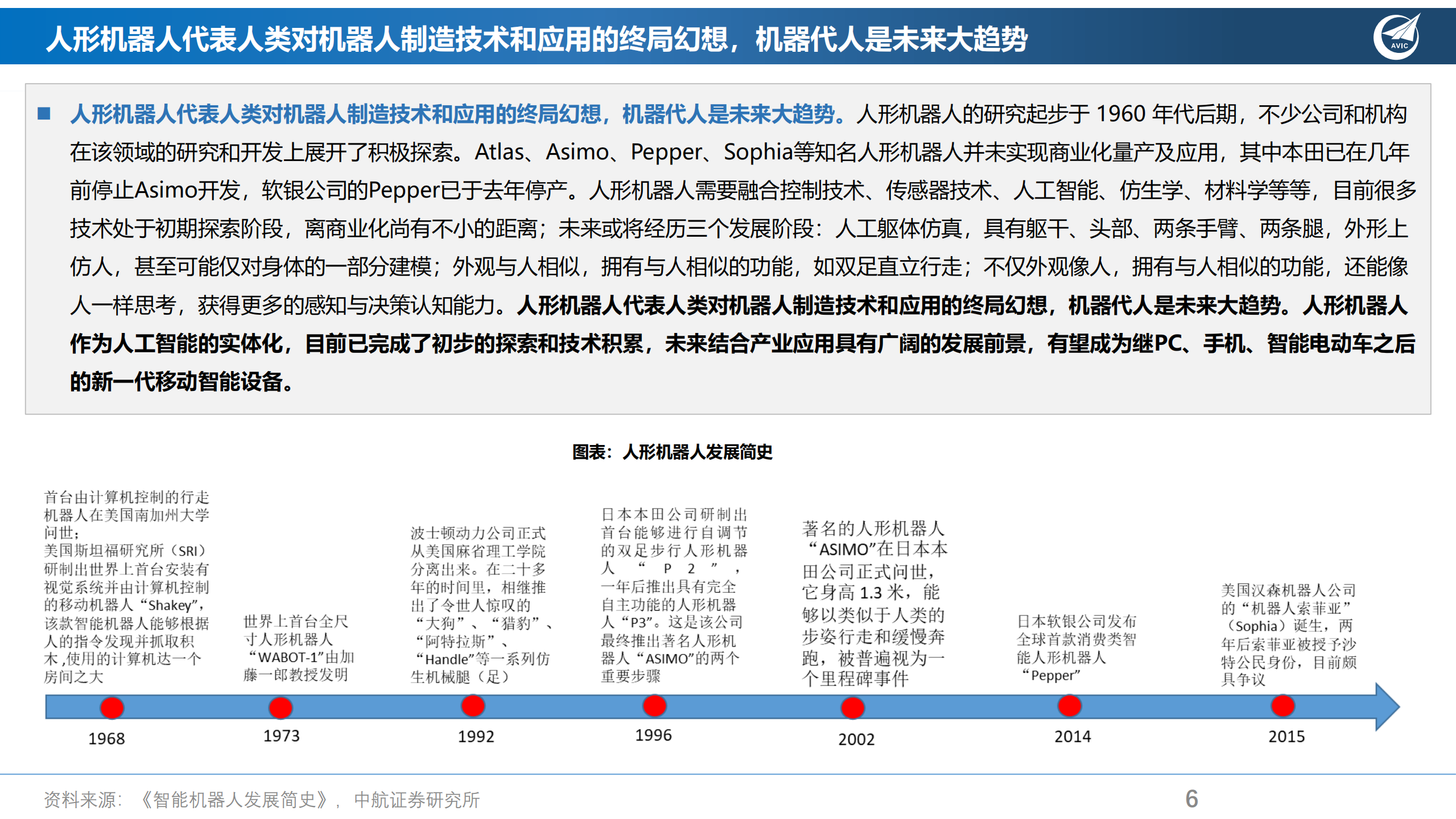 人形机器人代表人类对机器人制造技术和应用的终局幻想，机器代人是未来大趋势

AVIC

■ 人形机器人代表人类对机器人制造技术和应用的终局幻想，机器代人是未来大趋势。人形机器人的研究起步于 1960 年代后期，不少公司和机构在该领域的研究和开发上展开了积极探索。Atlas、Asimo、Pepper、Sophia等知名人形机器人并未实现商业化量产及应用，其中本田已在几年前停止Asimo开发，软银公司的Pepper已于去年停产。人形机器人需要融合控制技术、传感器技术、人工智能、仿生学、材料学等等，目前很多技术处于初期探索阶段，离商业化尚有不小的距离；未来或将经历三个发展阶段：人工躯体仿真，具有躯干、头部、两条手臂、两条腿，外形上仿人，甚至可能仅对身体的一部分建模；外观与人相似，拥有与人相似的功能，如双足直立行走；不仅外观像人，拥有与人相似的功能，还能像人一样思考，获得更多的感知与决策认知能力。人形机器人代表人类对机器人制造技术和应用的终局幻想，机器代人是未来大趋势。人形机器人作为人工智能的实体化，目前已完成了初步的探索和技术积累，未来结合产业应用具有广阔的发展前景，有望成为继PC、手机、智能电动车之后的新一代移动智能设备。

图表：人形机器人发展简史

首台由计算机控制的行走机器人在美国南加州大学问世；
美国斯坦福研究所（SRI）研制出世界上首台安装有视觉系统并由计算机控制的移动机器人“Shakey”，该款智能机器人能够根据人的指令发现并抓取积木，使用的计算机达一个房间之大

世界上首台全尺寸人形机器人“WABOT-1”由加藤一郎教授发明

波士顿动力公司正式从美国麻省理工学院分离出来。在二十多年的时间里，相继推出了令世人惊叹的“大狗”、“猎豹”、“阿特拉斯”、“Handle”等一系列仿生机械腿（足）

日本本田公司研制出首台能够进行自调节的双足步行人形机器人“P2”，一年后推出具有完全自主功能的人形机器人“P3”。这是该公司最终推出著名人形机器人“ASIMO”的两个重要步骤

著名的人形机器人“ASIMO”在日本本田公司正式问世，它身高 1.3 米，能够以类似于人类的步姿行走和缓慢奔跑，被普遍视为一个里程碑事件

日本软银公司发布全球首款消费类智能人形机器人“Pepper”

美国汉森机器人公司的“机器人索菲亚”（Sophia）诞生，两年后索菲亚被授予沙特公民身份，目前颇具争议

1968
1973
1992
1996
2002
2014
2015

资料来源：《智能机器人发展简史》，中航证券研究所

6